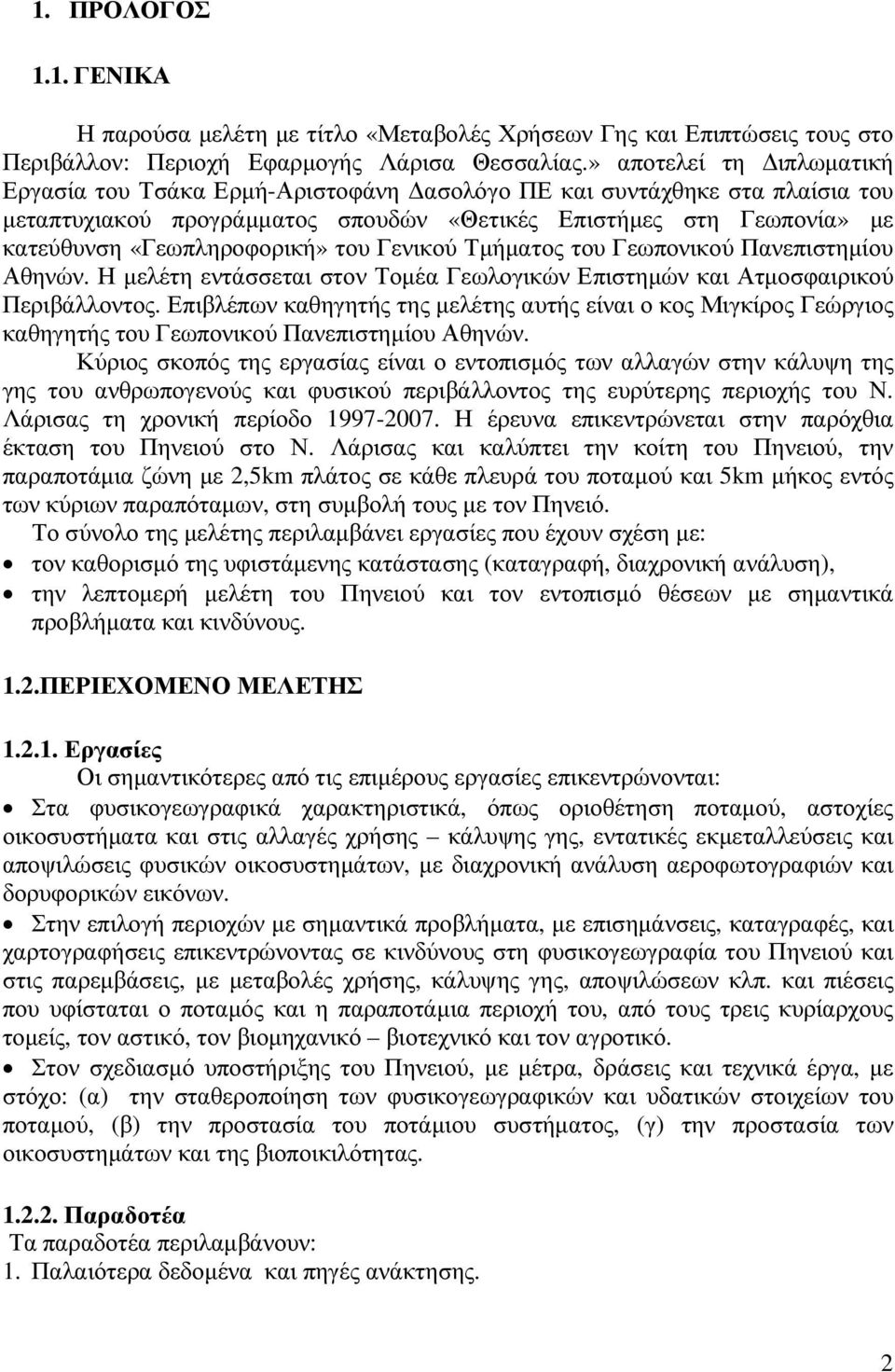 1. ΠΡΟΛΟΓΟΣ

1.1. ΓΕΝΙΚΑ

Η παρούσα µελέτη µε τίτλο «Μεταβολές Χρήσεων Γης και Επιπτώσεις τους στο Περιβάλλον: Περιοχή Εφαρµογής Λάρισα Θεσσαλίας.» αποτελεί τη ∆ιπλωµατική Εργασία του Τσάκα Ερµή-Αριστοφάνη ∆ασολόγο ΠΕ και συντάχθηκε στα πλαίσια του µεταπτυχιακού προγράµµατος σπουδών «Θετικές Επιστήµες στη Γεωπονία» µε κατεύθυνση «Γεωπληροφορική» του Γενικού Τµήµατος του Γεωπονικού Πανεπιστηµίου Αθηνών. Η µελέτη εντάσσεται στον Τοµέα Γεωλογικών Επιστηµών και Ατµοσφαιρικού Περιβάλλοντος. Επιβλέπων καθηγητής της µελέτης αυτής είναι ο κος Μιγκίρος Γεώργιος καθηγητής του Γεωπονικού Πανεπιστηµίου Αθηνών.

Κύριος σκοπός της εργασίας είναι ο εντοπισµός των αλλαγών στην κάλυψη της γης του ανθρωπογενούς και φυσικού περιβάλλοντος της ευρύτερης περιοχής του Ν. Λάρισας τη χρονική περίοδο 1997-2007. Η έρευνα επικεντρώνεται στην παρόχθια έκταση του Πηνειού στο Ν. Λάρισας και καλύπτει την κοίτη του Πηνειού, την παραποτάµια ζώνη µε 2,5km πλάτος σε κάθε πλευρά του ποταµού και 5km µήκος εντός των κύριων παραπόταµων, στη συµβολή τους µε τον Πηνειό.

Το σύνολο της µελέτης περιλαµβάνει εργασίες που έχουν σχέση µε:
• τον καθορισµό της υφιστάµενης κατάστασης (καταγραφή, διαχρονική ανάλυση),
• την λεπτοµερή µελέτη του Πηνειού και τον εντοπισµό θέσεων µε σηµαντικά προβλήµατα και κινδύνους.

1.2.ΠΕΡΙΕΧΟΜΕΝΟ ΜΕΛΕΤΗΣ

1.2.1. Εργασίες
Οι σηµαντικότερες από τις επιµέρους εργασίες επικεντρώνονται:
• Στα φυσικογεωγραφικά χαρακτηριστικά, όπως οριοθέτηση ποταµού, αστοχίες οικοσυστήµατα και στις αλλαγές χρήσης – κάλυψης γης, εντατικές εκµεταλλεύσεις και αποψιλώσεις φυσικών οικοσυστηµάτων, µε διαχρονική ανάλυση αεροφωτογραφιών και δορυφορικών εικόνων.
• Στην επιλογή περιοχών µε σηµαντικά προβλήµατα, µε επισηµάνσεις, καταγραφές, και χαρτογραφήσεις επικεντρώνοντας σε κινδύνους στη φυσικογεωγραφία του Πηνειού και στις παρεµβάσεις, µε µεταβολές χρήσης, κάλυψης γης, αποψιλώσεων κλπ. και πιέσεις που υφίσταται ο ποταµός και η παραποτάµια περιοχή του, από τους τρεις κυρίαρχους τοµείς, τον αστικό, τον βιοµηχανικό – βιοτεχνικό και τον αγροτικό.
• Στον σχεδιασµό υποστήριξης του Πηνειού, µε µέτρα, δράσεις και τεχνικά έργα, µε στόχο: (α) την σταθεροποίηση των φυσικογεωγραφικών και υδατικών στοιχείων του ποταµού, (β) την προστασία του ποτάµιου συστήµατος, (γ) την προστασία των οικοσυστηµάτων και της βιοποικιλότητας.

1.2.2. Παραδοτέα
Τα παραδοτέα περιλαµβάνουν:
1. Παλαιότερα δεδοµένα και πηγές ανάκτησης.

2